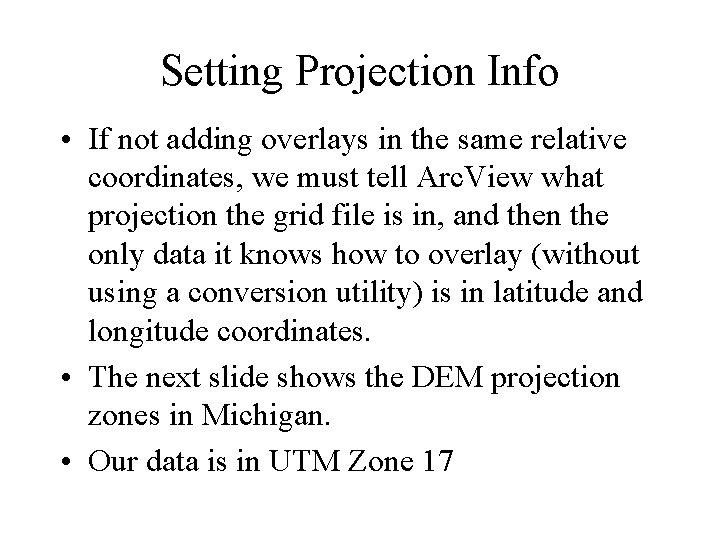 Setting Projection Info

• If not adding overlays in the same relative coordinates, we must tell ArcView what projection the grid file is in, and then the only data it knows how to overlay (without using a conversion utility) is in latitude and longitude coordinates.

• The next slide shows the DEM projection zones in Michigan.

• Our data is in UTM Zone 17